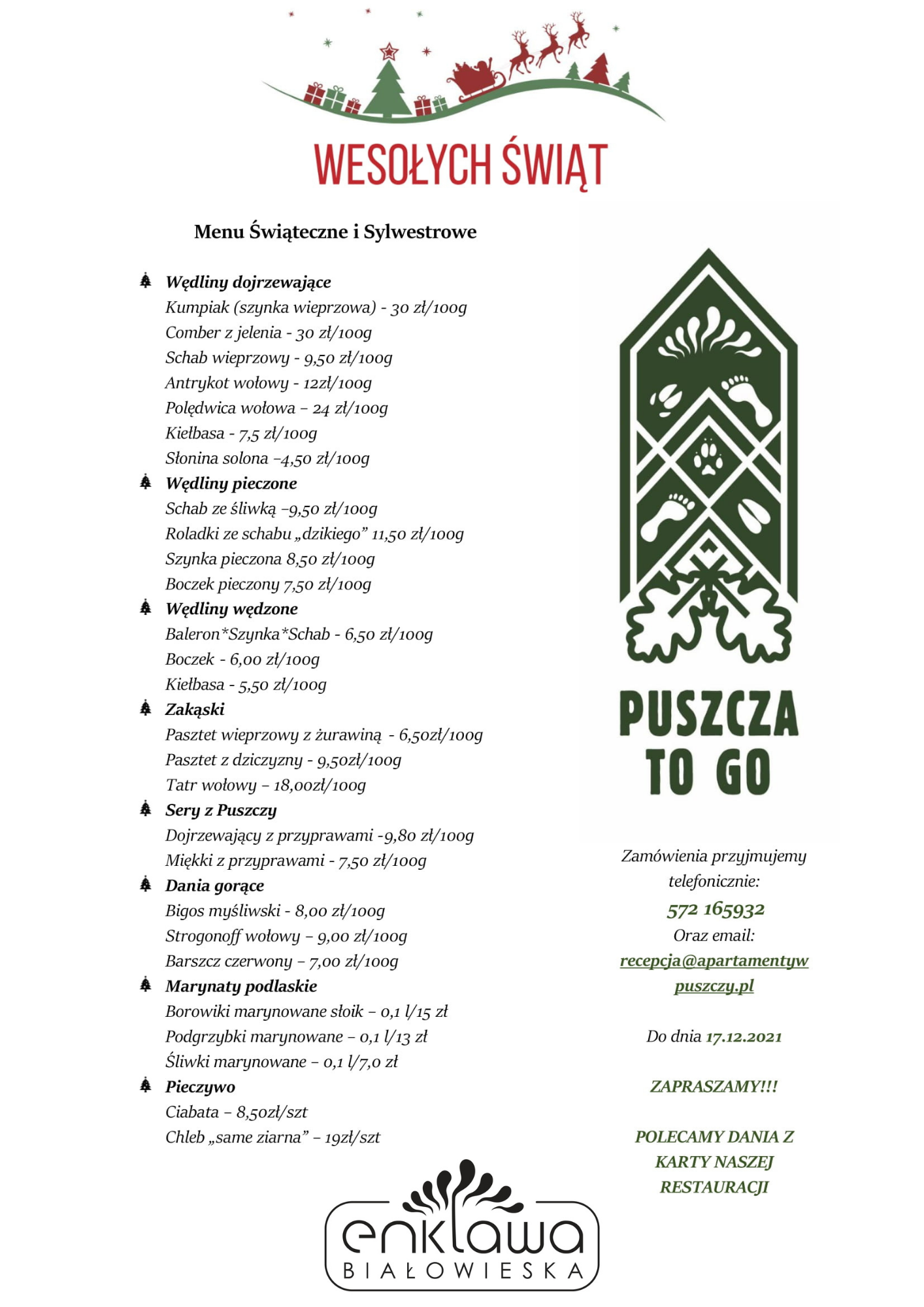 WESOŁYCH ŚWIĄT

Menu Świąteczne i Sylwestrowe

Wędliny dojrzewające
Kumpiak (szynka wieprzowa) - 30 zł/100g
Comber z jelenia - 30 zł/100g
Schab wieprzowy - 9,50 zł/100g
Antrykot wołowy - 12zł/100g
Polędwica wołowa – 24 zł/100g
Kiełbasa - 7,5 zł/100g
Słonina solona –4,50 zł/100g

Wędliny pieczone
Schab ze śliwką –9,50 zł/100g
Roladki ze schabu „dzikiego” 11,50 zł/100g
Szynka pieczona 8,50 zł/100g
Boczek pieczony 7,50 zł/100g

Wędliny wędzone
Baleron*Szynka*Schab - 6,50 zł/100g
Boczek - 6,00 zł/100g
Kiełbasa - 5,50 zł/100g

Zakąski
Pasztet wieprzowy z żurawiną - 6,50zł/100g
Pasztet z dziczyzny - 9,50zł/100g
Tatr wołowy – 18,00zł/100g

Sery z Puszczy
Dojrzewający z przyprawami -9,80 zł/100g
Miękki z przyprawami - 7,50 zł/100g

Dania gorące
Bigos myśliwski - 8,00 zł/100g
Strogonoff wołowy – 9,00 zł/100g
Barszcz czerwony – 7,00 zł/100g

Marynaty podlaskie
Borowiki marynowane słoik – 0,1 l/15 zł
Podgrzybki marynowane – 0,1 l/13 zł
Śliwki marynowane – 0,1 l/7,0 zł

Pieczywo
Ciabata – 8,50zł/szt
Chleb „same ziarna” – 19zł/szt

PUSZCZA TO GO

Zamówienia przyjmujemy telefonicznie:
572 165932
Oraz email:
recepcja@apartamentywpuszczy.pl

Do dnia 17.12.2021

ZAPRASZAMY!!!

POLECAMY DANIA Z KARTY NASZEJ RESTAURACJI

enklawa
BIAŁOWIESKA